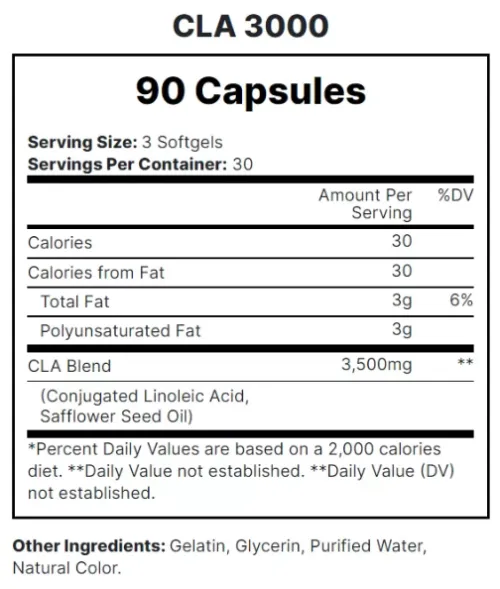 CLA 3000

90 Capsules

Serving Size: 3 Softgels
Servings Per Container: 30

|  | Amount Per Serving | %DV |
|---|---|---|
| Calories | 30 |  |
| Calories from Fat | 30 |  |
| Total Fat | 3g | 6% |
| Polyunsaturated Fat | 3g |  |
| CLA Blend | 3,500mg | ** |
| (Conjugated Linoleic Acid, Safflower Seed Oil) |  |  |

*Percent Daily Values are based on a 2,000 calories diet. **Daily Value not established. **Daily Value (DV) not established.

Other Ingredients: Gelatin, Glycerin, Purified Water, Natural Color.